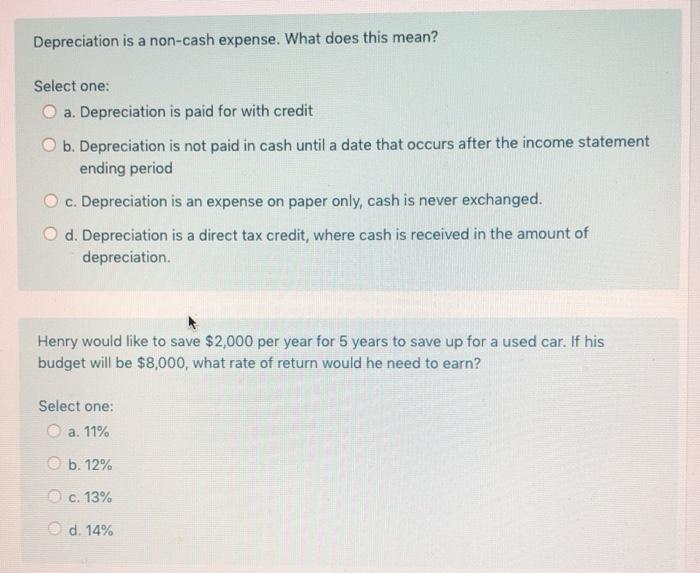 Depreciation is a non-cash expense. What does this mean?

Select one:
a. Depreciation is paid for with credit

b. Depreciation is not paid in cash until a date that occurs after the income statement ending period

c. Depreciation is an expense on paper only, cash is never exchanged.

d. Depreciation is a direct tax credit, where cash is received in the amount of depreciation.

Henry would like to save \$2,000 per year for 5 years to save up for a used car. If his budget will be \$8,000, what rate of return would he need to earn?

Select one:
a. 11%

b. 12%

c. 13%

d. 14%